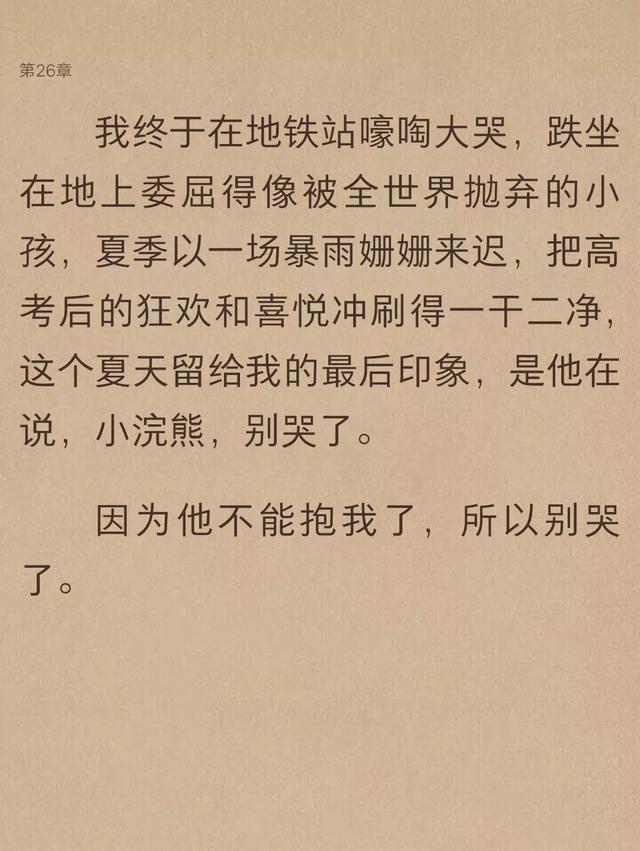 第26章

我终于在地铁站嚎啕大哭，跌坐在地上委屈得像被全世界抛弃的小孩，夏季以一场暴雨姗姗来迟，把高考后的狂欢和喜悦冲刷得一干二净，这个夏天留给我的最后印象，是他在说，小浣熊，别哭了。

因为他不能抱我了，所以别哭了。